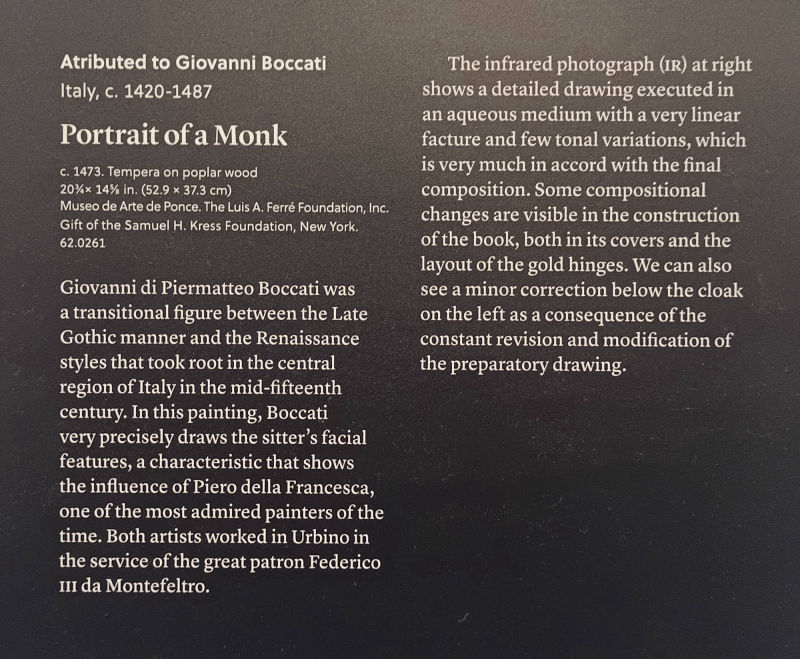 Atributed to Giovanni Boccati
Italy, c. 1420-1487

Portrait of a Monk

c. 1473. Tempera on poplar wood
20¾× 14⅝ in. (52.9 × 37.3 cm)
Museo de Arte de Ponce. The Luis A. Ferré Foundation, Inc.
Gift of the Samuel H. Kress Foundation, New York.
62.0261

Giovanni di Piermatteo Boccati was a transitional figure between the Late Gothic manner and the Renaissance styles that took root in the central region of Italy in the mid-fifteenth century. In this painting, Boccati very precisely draws the sitter's facial features, a characteristic that shows the influence of Piero della Francesca, one of the most admired painters of the time. Both artists worked in Urbino in the service of the great patron Federico III da Montefeltro.

The infrared photograph (IR) at right shows a detailed drawing executed in an aqueous medium with a very linear facture and few tonal variations, which is very much in accord with the final composition. Some compositional changes are visible in the construction of the book, both in its covers and the layout of the gold hinges. We can also see a minor correction below the cloak on the left as a consequence of the constant revision and modification of the preparatory drawing.